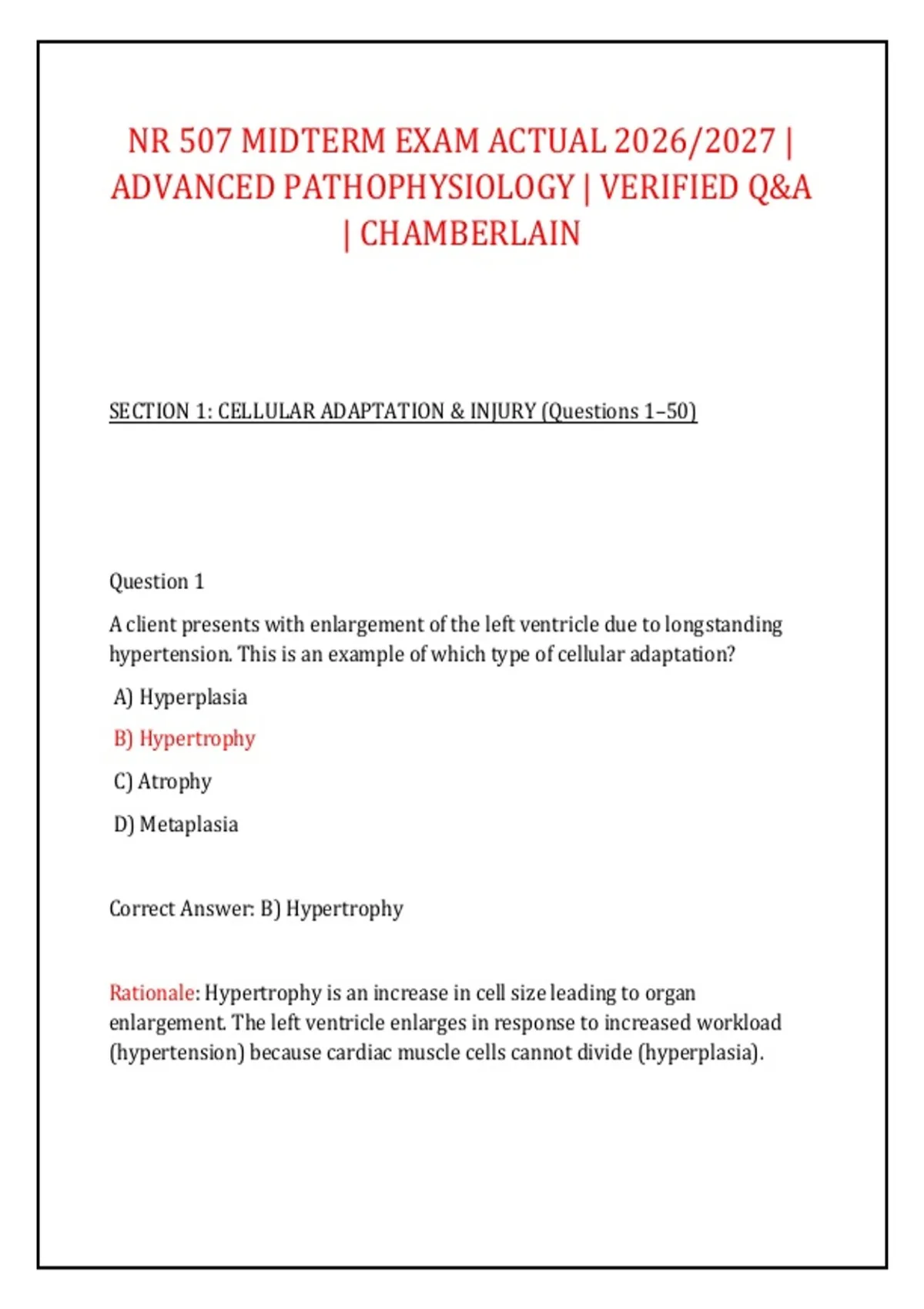 NR 507 MIDTERM EXAM ACTUAL 2026/2027 | ADVANCED PATHOPHYSIOLOGY | VERIFIED Q&A | CHAMBERLAIN

SECTION 1: CELLULAR ADAPTATION & INJURY (Questions 1–50)

Question 1

A client presents with enlargement of the left ventricle due to longstanding hypertension. This is an example of which type of cellular adaptation?

A) Hyperplasia

B) Hypertrophy

C) Atrophy

D) Metaplasia

Correct Answer: B) Hypertrophy

Rationale: Hypertrophy is an increase in cell size leading to organ enlargement. The left ventricle enlarges in response to increased workload (hypertension) because cardiac muscle cells cannot divide (hyperplasia).